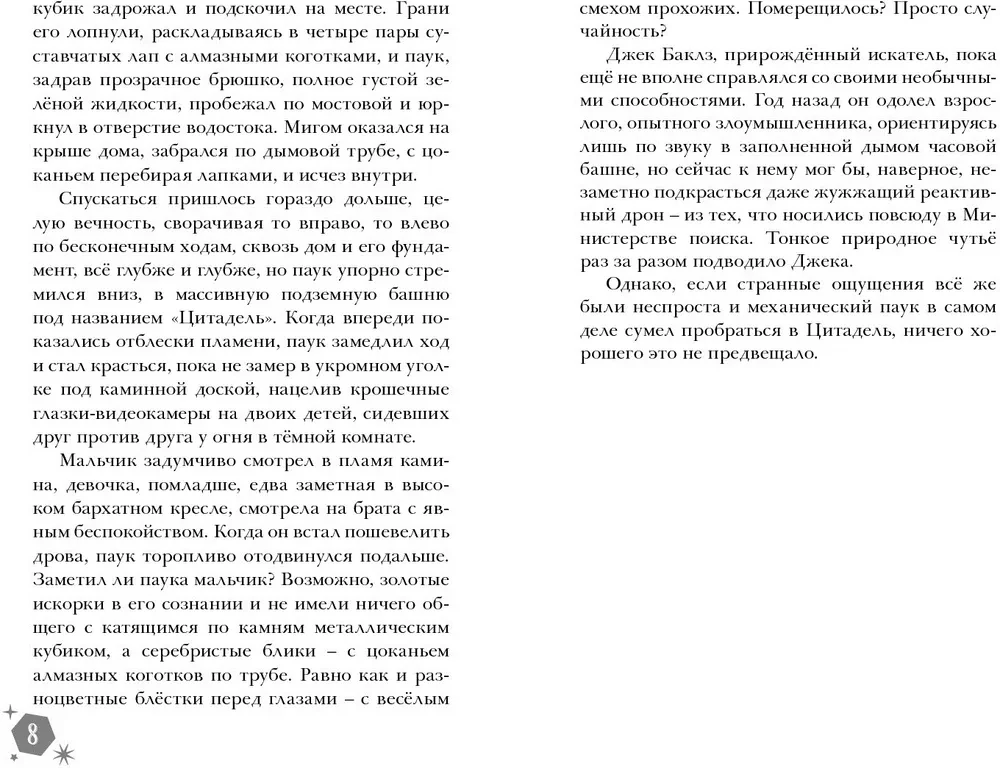 кубик задрожал и подскочил на месте. Грани его лопнули, раскладываясь в четыре пары суставчатых лап с алмазными коготками, и паук, задрав прозрачное брюшко, полное густой зелёной жидкости, пробежал по мостовой и юркнул в отверстие водостока. Мигом оказался на крыше дома, забрался по дымовой трубе, с цоканьем перебирая лапками, и исчез внутри.

Спускаться пришлось гораздо дольше, целую вечность, сворачивая то вправо, то влево по бесконечным ходам, сквозь дом и его фундамент, всё глубже и глубже, но паук упорно стремился вниз, в массивную подземную башню под названием «Цитадель». Когда впереди показались отблески пламени, паук замедлил ход и стал красться, пока не замер в укромном уголке под каминной доской, нацелив крошечные глазки-видеокамеры на двоих детей, сидевших друг против друга у огня в тёмной комнате.

Мальчик задумчиво смотрел в пламя камина, девочка, помладше, едва заметная в высоком бархатном кресле, смотрела на брата с явным беспокойством. Когда он встал пошевелить дрова, паук торопливо отодвинулся подальше. Заметил ли паука мальчик? Возможно, золотые искорки в его сознании и не имели ничего общего с катящимся по камням металлическим кубиком, а серебристые блики – с цоканьем алмазных коготков по трубе. Равно как и разноцветные блёстки перед глазами – с весёлым смехом прохожих. Померещилось? Просто случайность?

Джек Баклз, прирождённый искатель, пока ещё не вполне справлялся со своими необычными способностями. Год назад он одолел взрослого, опытного злоумышленника, ориентируясь лишь по звуку в заполненной дымом часовой башне, но сейчас к нему мог бы, наверное, незаметно подкрасться даже жужжащий реактивный дрон – из тех, что носились повсюду в Министерстве поиска. Тонкое природное чутьё раз за разом подводило Джека.

Однако, если странные ощущения всё же были неспроста и механический паук в самом деле сумел пробраться в Цитадель, ничего хорошего это не предвещало.

8